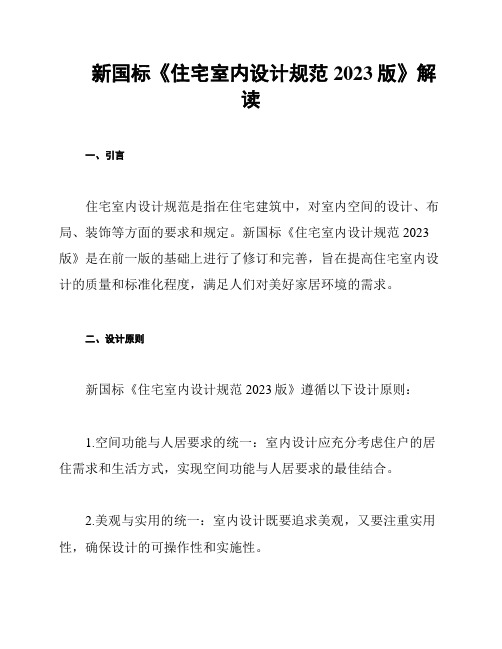 新国标《住宅室内设计规范 2023 版》解读

一、引言

住宅室内设计规范是指在住宅建筑中，对室内空间的设计、布局、装饰等方面的要求和规定。新国标《住宅室内设计规范 2023 版》是在前一版的基础上进行了修订和完善，旨在提高住宅室内设计的质量和标准化程度，满足人们对美好家居环境的需求。

二、设计原则

新国标《住宅室内设计规范 2023 版》遵循以下设计原则：

1.空间功能与人居要求的统一：室内设计应充分考虑住户的居住需求和生活方式，实现空间功能与人居要求的最佳结合。

2.美观与实用的统一：室内设计既要追求美观，又要注重实用性，确保设计的可操作性和实施性。